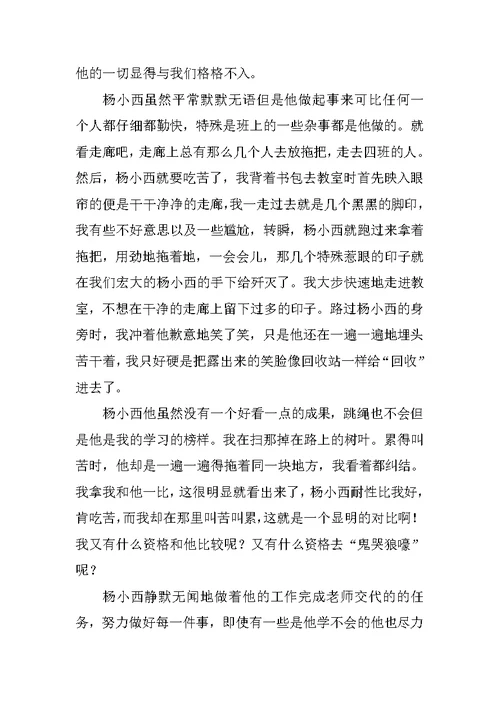 他的一切显得与我们格格不入。

杨小西虽然平常默默无语但是他做起事来可比任何一个人都仔细都勤快，特殊是班上的一些杂事都是他做的。就看走廊吧，走廊上总有那么几个人去放拖把，走去四班的人。然后，杨小西就要吃苦了，我背着书包去教室时首先映入眼帘的便是干干净净的走廊，我一走过去就是几个黑黑的脚印，我有些不好意思以及一些尴尬，转瞬，杨小西就跑过来拿着拖把，用劲地拖着地，一会会儿，那几个特殊惹眼的印子就在我们宏大的杨小西的手下给歼灭了。我大步快速地走进教室，不想在干净的走廊上留下过多的印子。路过杨小西的身旁时，我冲着他歉意地笑了笑，只是他还在一遍一遍地埋头苦干着，我只好硬是把露出来的笑脸像回收站一样给“回收”进去了。

杨小西他虽然没有一个好看一点的成果，跳绳也不会但是他是我的学习的榜样。我在扫那掉在路上的树叶。累得叫苦时，他却是一遍一遍得拖着同一块地方，我看着都纠结。我拿我和他一比，这很明显就看出来了，杨小西耐性比我好，肯吃苦，而我却在那里叫苦叫累，这就是一个显明的对比啊！我又有什么资格和他比较呢？又有什么资格去“鬼哭狼嚎”呢？

杨小西静默无闻地做着他的工作完成老师交代的的任务，努力做好每一件事，即使有一些是他学不会的他也尽力